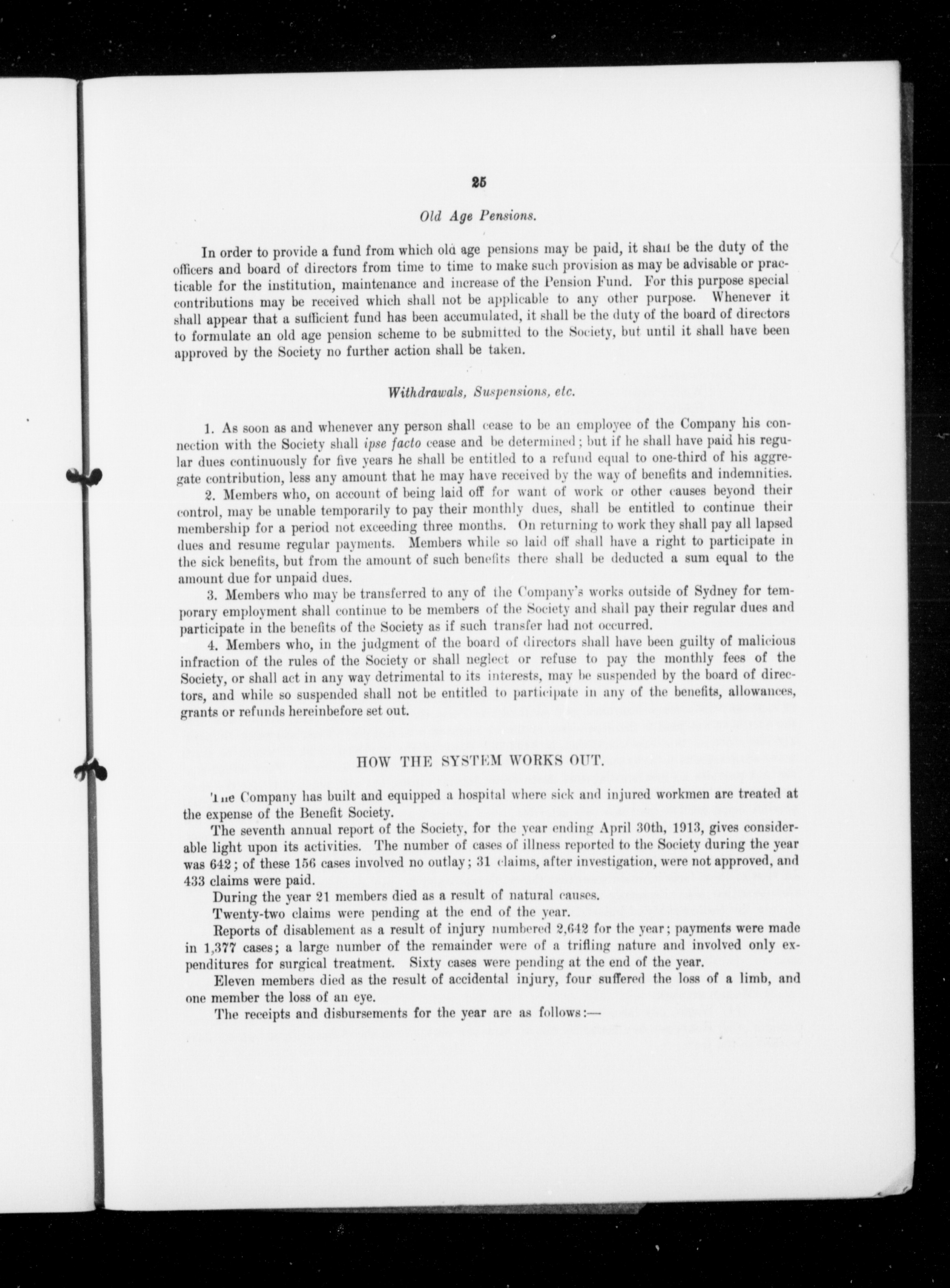 25

Old Age Pensions.

In order to provide a fund from which old age pensions may be paid, it shall be the duty of the officers and board of directors from time to time to make such provision as may be advisable or practicable for the institution, maintenance and increase of the Pension Fund. For this purpose special contributions may be received which shall not be applicable to any other purpose. Whenever it shall appear that a sufficient fund has been accumulated, it shall be the duty of the board of directors to formulate an old age pension scheme to be submitted to the Society, but until it shall have been approved by the Society no further action shall be taken.

Withdrawals, Suspensions, etc.

1. As soon as and whenever any person shall cease to be an employee of the Company his connection with the Society shall ipse facto cease and be determined; but if he shall have paid his regular dues continuously for five years he shall be entitled to a refund equal to one-third of his aggregate contribution, less any amount that he may have received by the way of benefits and indemnities.

2. Members who, on account of being laid off for want of work or other causes beyond their control, may be unable temporarily to pay their monthly dues, shall be entitled to continue their membership for a period not exceeding three months. On returning to work they shall pay all lapsed dues and resume regular payments. Members while so laid off shall have a right to participate in the sick benefits, but from the amount of such benefits there shall be deducted a sum equal to the amount due for unpaid dues.

3. Members who may be transferred to any of the Company's works outside of Sydney for temporary employment shall continue to be members of the Society and shall pay their regular dues and participate in the benefits of the Society as if such transfer had not occurred.

4. Members who, in the judgment of the board of directors shall have been guilty of malicious infraction of the rules of the Society or shall neglect or refuse to pay the monthly fees of the Society, or shall act in any way detrimental to its interests, may be suspended by the board of directors, and while so suspended shall not be entitled to participate in any of the benefits, allowances, grants or refunds hereinbefore set out.

HOW THE SYSTEM WORKS OUT.

The Company has built and equipped a hospital where sick and injured workmen are treated at the expense of the Benefit Society.

The seventh annual report of the Society, for the year ending April 30th, 1913, gives considerable light upon its activities. The number of cases of illness reported to the Society during the year was 642; of these 156 cases involved no outlay; 31 claims, after investigation, were not approved, and 433 claims were paid.

During the year 21 members died as a result of natural causes.

Twenty-two claims were pending at the end of the year.

Reports of disablement as a result of injury numbered 2,642 for the year; payments were made in 1,377 cases; a large number of the remainder were of a trifling nature and involved only expenditures for surgical treatment. Sixty cases were pending at the end of the year.

Eleven members died as the result of accidental injury, four suffered the loss of a limb, and one member the loss of an eye.

The receipts and disbursements for the year are as follows:—